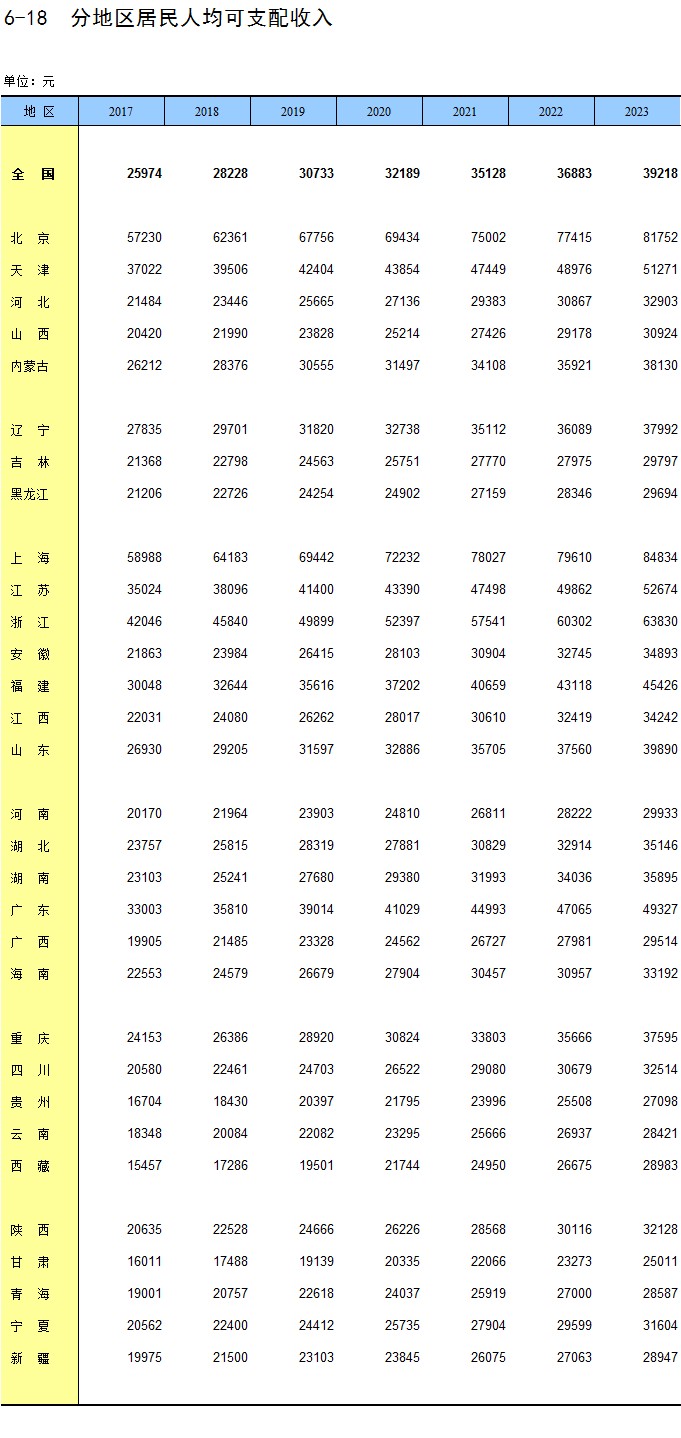 6-18　分地区居民人均可支配收入

单位：元

| 地 区 | 2017 | 2018 | 2019 | 2020 | 2021 | 2022 | 2023 |
|---|---|---|---|---|---|---|---|
| 全　国 | 25974 | 28228 | 30733 | 32189 | 35128 | 36883 | 39218 |
| 北　京 | 57230 | 62361 | 67756 | 69434 | 75002 | 77415 | 81752 |
| 天　津 | 37022 | 39506 | 42404 | 43854 | 47449 | 48976 | 51271 |
| 河　北 | 21484 | 23446 | 25665 | 27136 | 29383 | 30867 | 32903 |
| 山　西 | 20420 | 21990 | 23828 | 25214 | 27426 | 29178 | 30924 |
| 内蒙古 | 26212 | 28376 | 30555 | 31497 | 34108 | 35921 | 38130 |
| 辽　宁 | 27835 | 29701 | 31820 | 32738 | 35112 | 36089 | 37992 |
| 吉　林 | 21368 | 22798 | 24563 | 25751 | 27770 | 27975 | 29797 |
| 黑龙江 | 21206 | 22726 | 24254 | 24902 | 27159 | 28346 | 29694 |
| 上　海 | 58988 | 64183 | 69442 | 72232 | 78027 | 79610 | 84834 |
| 江　苏 | 35024 | 38096 | 41400 | 43390 | 47498 | 49862 | 52674 |
| 浙　江 | 42046 | 45840 | 49899 | 52397 | 57541 | 60302 | 63830 |
| 安　徽 | 21863 | 23984 | 26415 | 28103 | 30904 | 32745 | 34893 |
| 福　建 | 30048 | 32644 | 35616 | 37202 | 40659 | 43118 | 45426 |
| 江　西 | 22031 | 24080 | 26262 | 28017 | 30610 | 32419 | 34242 |
| 山　东 | 26930 | 29205 | 31597 | 32886 | 35705 | 37560 | 39890 |
| 河　南 | 20170 | 21964 | 23903 | 24810 | 26811 | 28222 | 29933 |
| 湖　北 | 23757 | 25815 | 28319 | 27881 | 30829 | 32914 | 35146 |
| 湖　南 | 23103 | 25241 | 27680 | 29380 | 31993 | 34036 | 35895 |
| 广　东 | 33003 | 35810 | 39014 | 41029 | 44993 | 47065 | 49327 |
| 广　西 | 19905 | 21485 | 23328 | 24562 | 26727 | 27981 | 29514 |
| 海　南 | 22553 | 24579 | 26679 | 27904 | 30457 | 30957 | 33192 |
| 重　庆 | 24153 | 26386 | 28920 | 30824 | 33803 | 35666 | 37595 |
| 四　川 | 20580 | 22461 | 24703 | 26522 | 29080 | 30679 | 32514 |
| 贵　州 | 16704 | 18430 | 20397 | 21795 | 23996 | 25508 | 27098 |
| 云　南 | 18348 | 20084 | 22082 | 23295 | 25666 | 26937 | 28421 |
| 西　藏 | 15457 | 17286 | 19501 | 21744 | 24950 | 26675 | 28983 |
| 陕　西 | 20635 | 22528 | 24666 | 26226 | 28568 | 30116 | 32128 |
| 甘　肃 | 16011 | 17488 | 19139 | 20335 | 22066 | 23273 | 25011 |
| 青　海 | 19001 | 20757 | 22618 | 24037 | 25919 | 27000 | 28587 |
| 宁　夏 | 20562 | 22400 | 24412 | 25735 | 27904 | 29599 | 31604 |
| 新　疆 | 19975 | 21500 | 23103 | 23845 | 26075 | 27063 | 28947 |